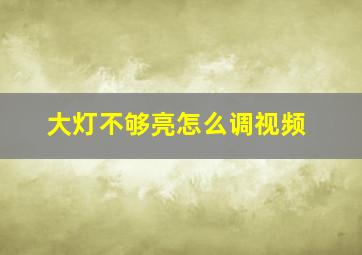 大灯不够亮怎么调视频